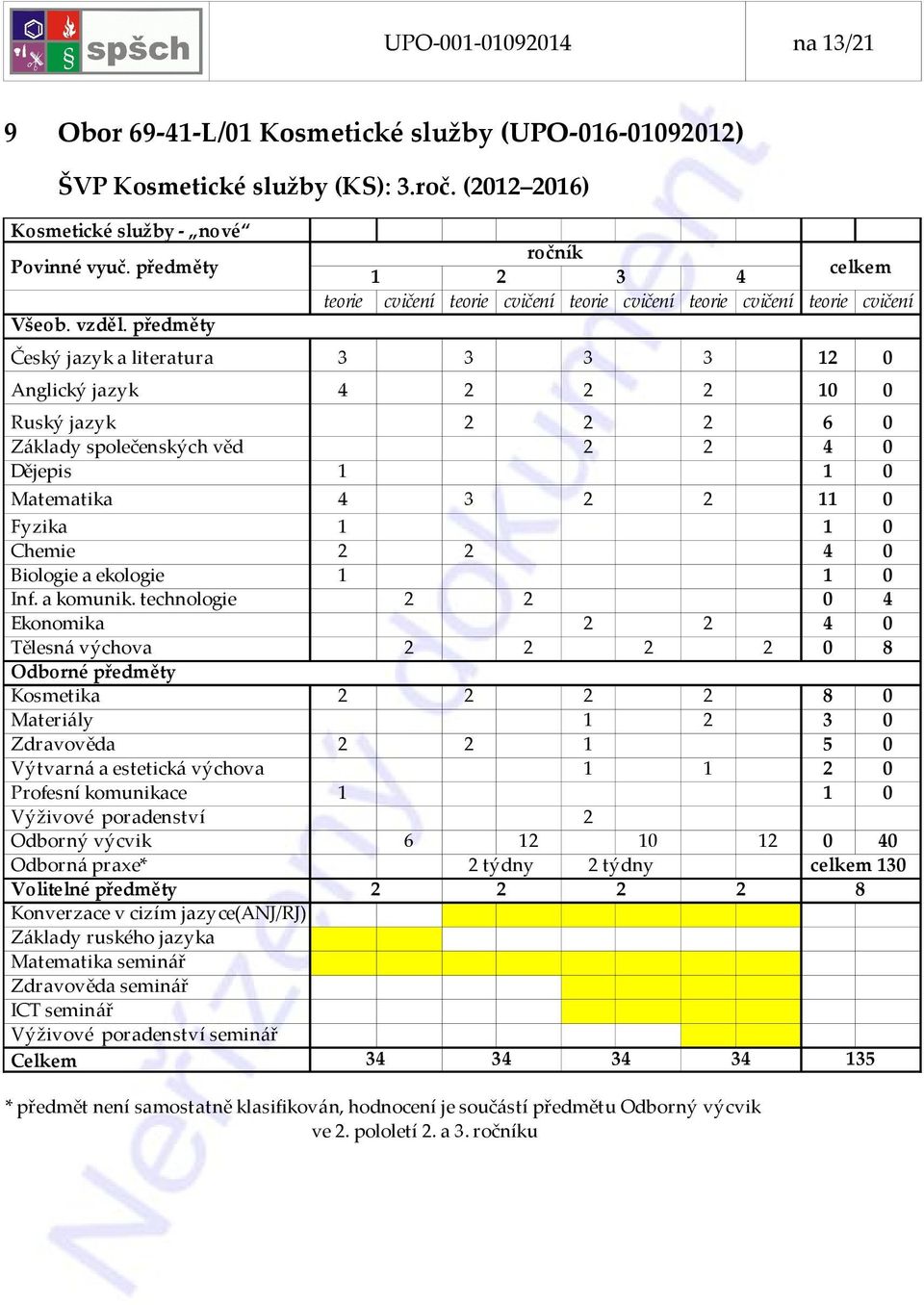 spšch UPO-001-01092014 na 13/21

9 Obor 69-41-L/01 Kosmetické služby (UPO-016-01092012)

ŠVP Kosmetické služby (KS): 3.roč. (2012–2016)

| Kosmetické služby - „nové“ | | | | | | | | | | |
|---|---|---|---|---|---|---|---|---|---|---|
| Povinné vyuč. předměty | ročník | | | | | | | | celkem | |
| | 1 | | 2 | | 3 | | 4 | | | |
| | teorie | cvičení | teorie | cvičení | teorie | cvičení | teorie | cvičení | teorie | cvičení |
| Všeob. vzděl. předměty | | | | | | | | | | |
| Český jazyk a literatura | 3 | | 3 | | 3 | | 3 | | 12 | 0 |
| Anglický jazyk | 4 | | 2 | | 2 | | 2 | | 10 | 0 |
| Ruský jazyk | | | 2 | | 2 | | 2 | | 6 | 0 |
| Základy společenských věd | | | | | 2 | | 2 | | 4 | 0 |
| Dějepis | 1 | | | | | | | | 1 | 0 |
| Matematika | 4 | | 3 | | 2 | | 2 | | 11 | 0 |
| Fyzika | 1 | | | | | | | | 1 | 0 |
| Chemie | 2 | | 2 | | | | | | 4 | 0 |
| Biologie a ekologie | 1 | | | | | | | | 1 | 0 |
| Inf. a komunik. technologie | | 2 | | 2 | | | | | 0 | 4 |
| Ekonomika | | | | | 2 | | 2 | | 4 | 0 |
| Tělesná výchova | | 2 | | 2 | | 2 | | 2 | 0 | 8 |
| Odborné předměty | | | | | | | | | | |
| Kosmetika | 2 | | 2 | | 2 | | 2 | | 8 | 0 |
| Materiály | | | | | 1 | | 2 | | 3 | 0 |
| Zdravověda | 2 | | 2 | | 1 | | | | 5 | 0 |
| Výtvarná a estetická výchova | | | | | 1 | | 1 | | 2 | 0 |
| Profesní komunikace | 1 | | | | | | | | 1 | 0 |
| Výživové poradenství | | | | | 2 | | | | | |
| Odborný výcvik | | 6 | | 12 | | 10 | | 12 | 0 | 40 |
| Odborná praxe* | | | 2 týdny | | 2 týdny | | | | celkem 130 | |
| Volitelné předměty | 2 | | 2 | | 2 | | 2 | | 8 | |
| Konverzace v cizím jazyce(ANJ/RJ) | | | | | | | | | | |
| Základy ruského jazyka | | | | | | | | | | |
| Matematika seminář | | | | | | | | | | |
| Zdravověda seminář | | | | | | | | | | |
| ICT seminář | | | | | | | | | | |
| Výživové poradenství seminář | | | | | | | | | | |
| Celkem | 34 | | 34 | | 34 | | 34 | | 135 | |

* předmět není samostatně klasifikován, hodnocení je součástí předmětu Odborný výcvik ve 2. pololetí 2. a 3. ročníku

Neřízený dokument